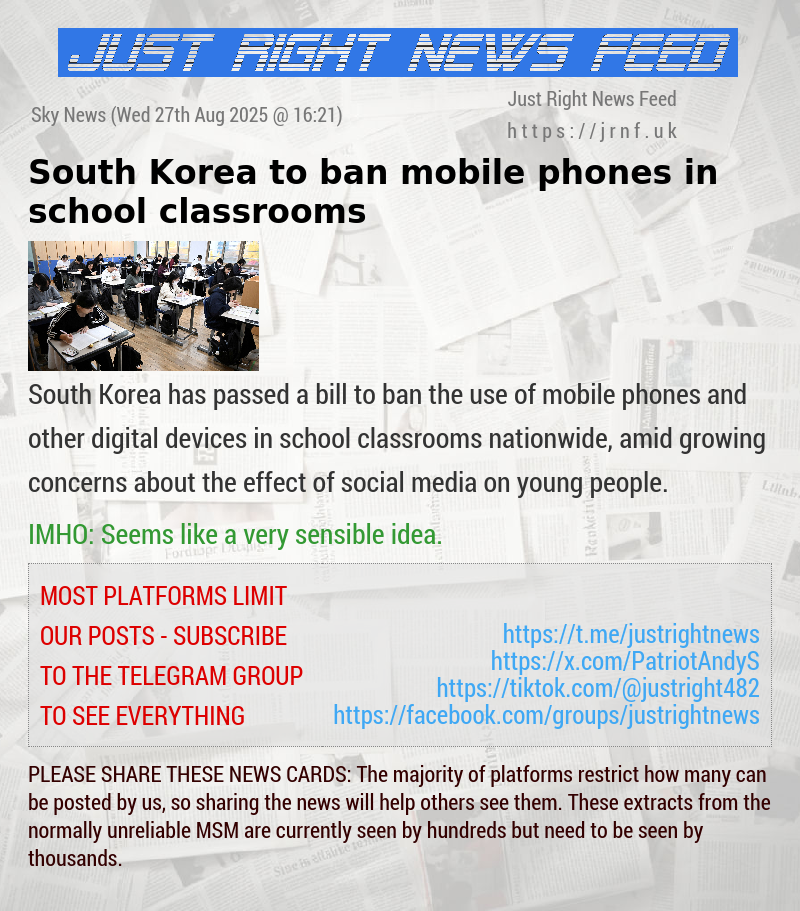 JUST RIGHT NEWS FEED

Sky News (Wed 27th Aug 2025 @ 16:21)

Just Right News Feed
https://jrnf.uk

South Korea to ban mobile phones in school classrooms

South Korea has passed a bill to ban the use of mobile phones and other digital devices in school classrooms nationwide, amid growing concerns about the effect of social media on young people.

IMHO: Seems like a very sensible idea.

MOST PLATFORMS LIMIT OUR POSTS - SUBSCRIBE TO THE TELEGRAM GROUP TO SEE EVERYTHING

https://t.me/justrightnews
https://x.com/PatriotAndyS
https://tiktok.com/@justright482
https://facebook.com/groups/justrightnews

PLEASE SHARE THESE NEWS CARDS: The majority of platforms restrict how many can be posted by us, so sharing the news will help others see them. These extracts from the normally unreliable MSM are currently seen by hundreds but need to be seen by thousands.